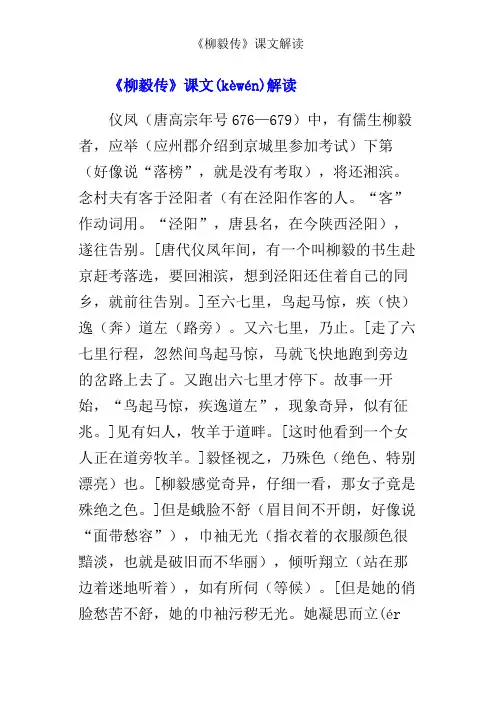 《柳毅传》课文解读

《柳毅传》课文(kèwén)解读

仪凤（唐高宗年号676—679）中，有儒生柳毅者，应举（应州郡介绍到京城里参加考试）下第（好像说“落榜”，就是没有考取），将还湘滨。念村夫有客于泾阳者（有在泾阳作客的人。“客”作动词用。“泾阳”，唐县名，在今陕西泾阳），遂往告别。[唐代仪凤年间，有一个叫柳毅的书生赴京赶考落选，要回湘滨，想到泾阳还住着自己的同乡，就前往告别。]至六七里，鸟起马惊，疾（快）逸（奔）道左（路旁）。又六七里，乃止。[走了六七里行程，忽然间鸟起马惊，马就飞快地跑到旁边的岔路上去了。又跑出六七里才停下。故事一开始，“鸟起马惊，疾逸道左”，现象奇异，似有征兆。]见有妇人，牧羊于道畔。[这时他看到一个女人正在道旁牧羊。]毅怪视之，乃殊色（绝色、特别漂亮）也。[柳毅感觉奇异，仔细一看，那女子竟是殊绝之色。]但是蛾脸不舒（眉目间不开朗，好像说“面带愁容”），巾袖无光（指衣着的衣服颜色很黯淡，也就是破旧而不华丽），倾听翔立（站在那边着迷地听着），如有所伺（等候）。[但是她的俏脸愁苦不舒，她的巾袖污秽无光。她凝思而立(ér